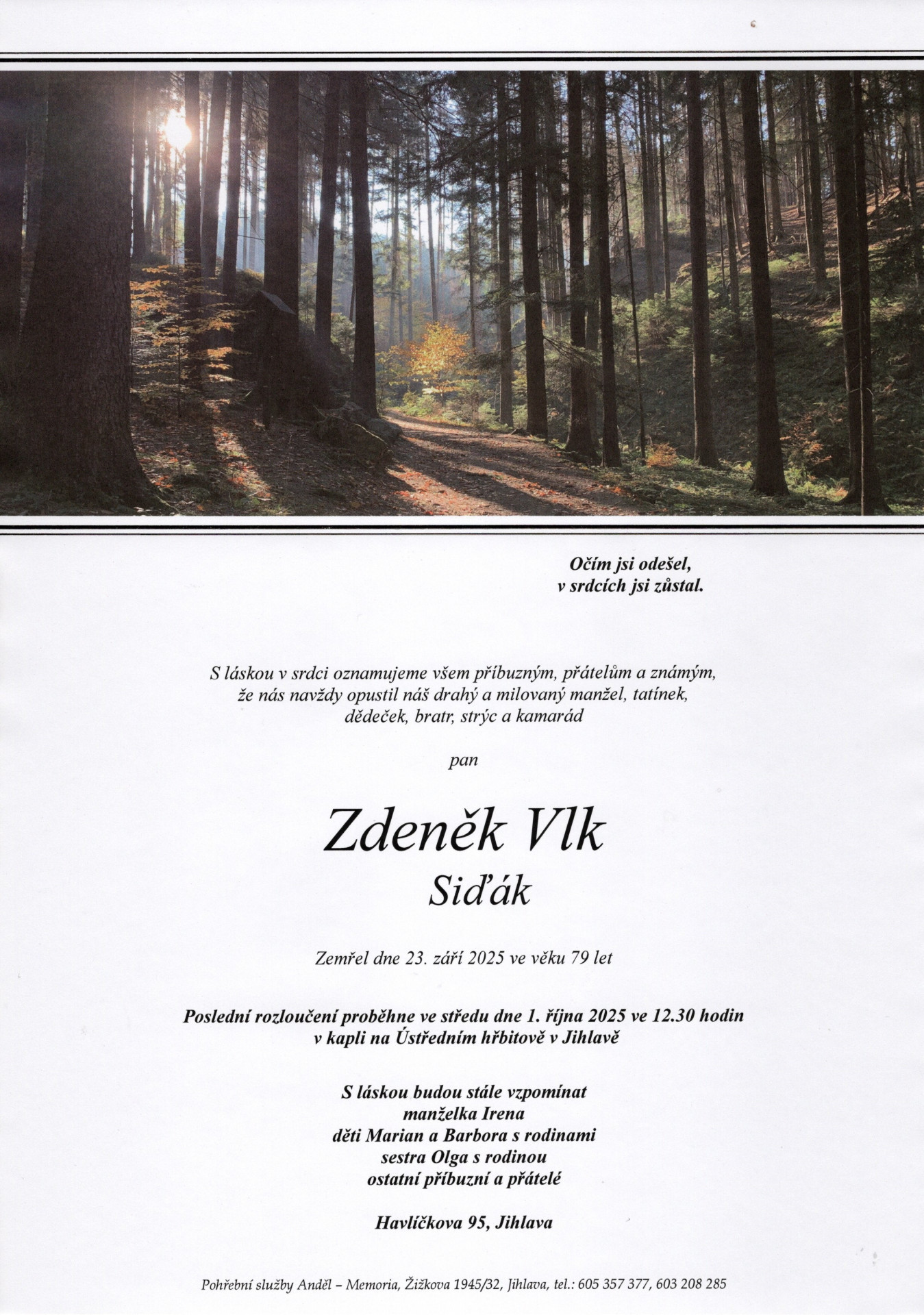 Očím jsi odešel,
v srdcích jsi zůstal.

S láskou v srdci oznamujeme všem příbuzným, přátelům a známým, že nás navždy opustil náš drahý a milovaný manžel, tatínek, dědeček, bratr, strýc a kamarád

pan

Zdeněk Vlk
Siďák

Zemřel dne 23. září 2025 ve věku 79 let

Poslední rozloučení proběhne ve středu dne 1. října 2025 ve 12.30 hodin v kapli na Ústředním hřbitově v Jihlavě

S láskou budou stále vzpomínat
manželka Irena
děti Marian a Barbora s rodinami
sestra Olga s rodinou
ostatní příbuzní a přátelé

Havlíčkova 95, Jihlava

Pohřební služby Anděl – Memoria, Žižkova 1945/32, Jihlava, tel.: 605 357 377, 603 208 285